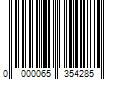 0 000065 354285